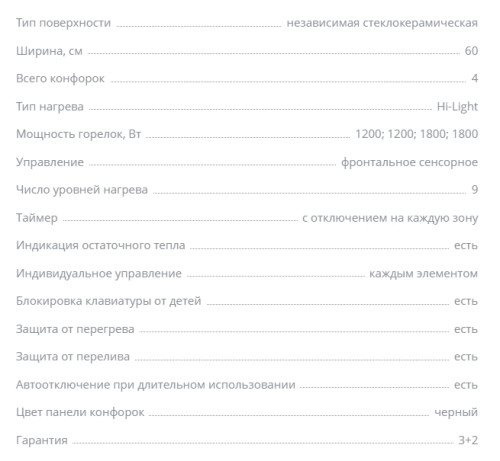 Тип поверхности независимая стеклокерамическая

Ширина, см 60

Всего конфорок 4

Тип нагрева Hi-Light

Мощность горелок, Вт 1200; 1200; 1800; 1800

Управление фронтальное сенсорное

Число уровней нагрева 9

Таймер с отключением на каждую зону

Индикация остаточного тепла есть

Индивидуальное управление каждым элементом

Блокировка клавиатуры от детей есть

Защита от перегрева есть

Защита от перелива есть

Автоотключение при длительном использовании есть

Цвет панели конфорок черный

Гарантия 3+2